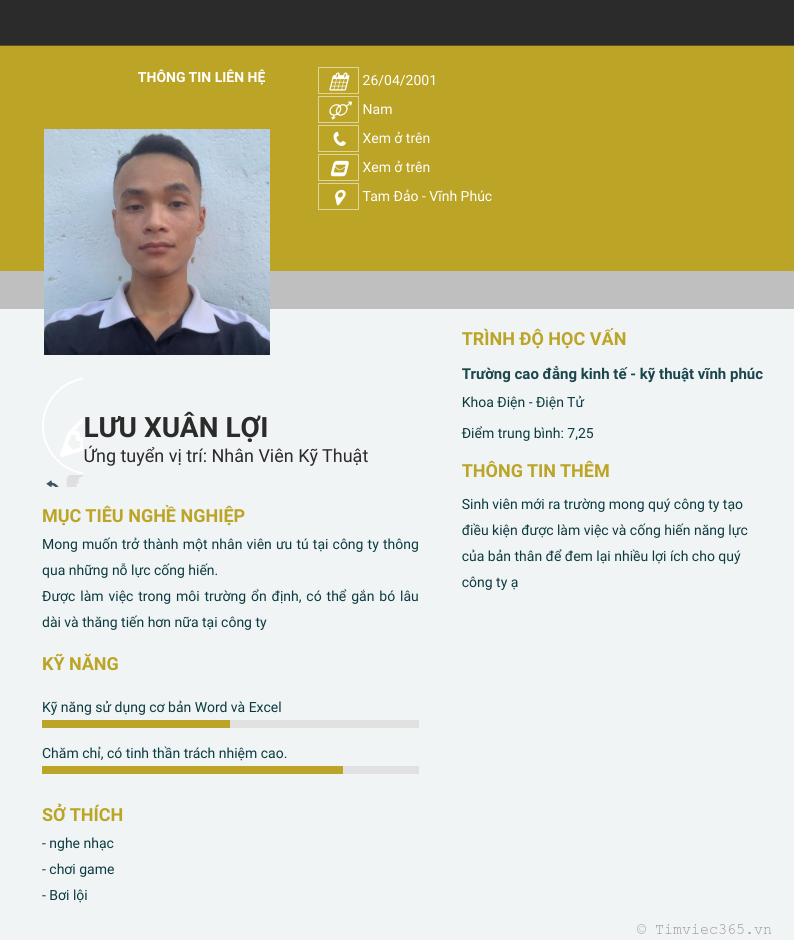 THÔNG TIN LIÊN HỆ

26/04/2001

Nam

Xem ở trên

Xem ở trên

Tam Đảo - Vĩnh Phúc

LƯU XUÂN LỢI

Ứng tuyển vị trí: Nhân Viên Kỹ Thuật

MỤC TIÊU NGHỀ NGHIỆP

Mong muốn trở thành một nhân viên ưu tú tại công ty thông qua những nỗ lực cống hiến.
Được làm việc trong môi trường ổn định, có thể gắn bó lâu dài và thăng tiến hơn nữa tại công ty

KỸ NĂNG

Kỹ năng sử dụng cơ bản Word và Excel

Chăm chỉ, có tinh thần trách nhiệm cao.

SỞ THÍCH

- nghe nhạc
- chơi game
- Bơi lội

TRÌNH ĐỘ HỌC VẤN

Trường cao đẳng kinh tế - kỹ thuật vĩnh phúc

Khoa Điện - Điện Tử

Điểm trung bình: 7,25

THÔNG TIN THÊM

Sinh viên mới ra trường mong quý công ty tạo điều kiện được làm việc và cống hiến năng lực của bản thân để đem lại nhiều lợi ích cho quý công ty ạ

© Timviec365.vn